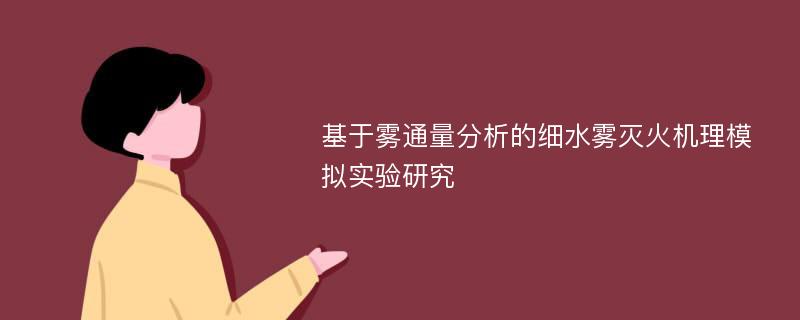 基于雾通量分析的细水雾灭火机理模拟实验研究